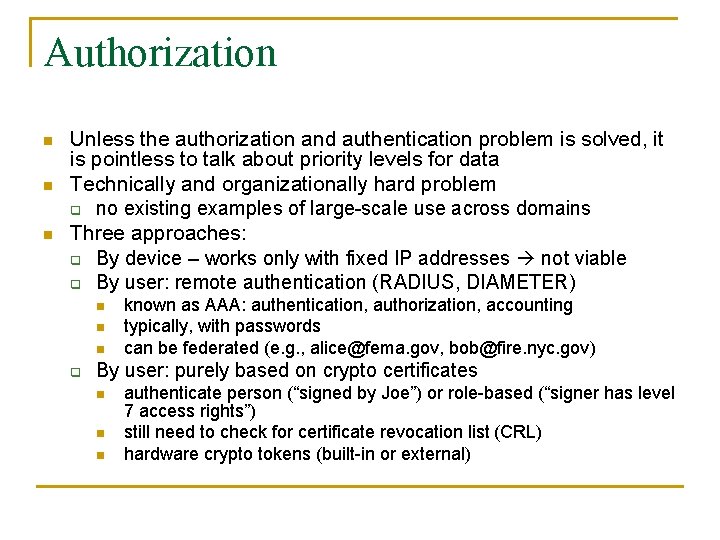 Authorization

- Unless the authorization and authentication problem is solved, it is pointless to talk about priority levels for data
- Technically and organizationally hard problem
  - no existing examples of large-scale use across domains
- Three approaches:
  - By device – works only with fixed IP addresses → not viable
  - By user: remote authentication (RADIUS, DIAMETER)
    - known as AAA: authentication, authorization, accounting
    - typically, with passwords
    - can be federated (e.g., alice@fema.gov, bob@fire.nyc.gov)
  - By user: purely based on crypto certificates
    - authenticate person (“signed by Joe”) or role-based (“signer has level 7 access rights”)
    - still need to check for certificate revocation list (CRL)
    - hardware crypto tokens (built-in or external)